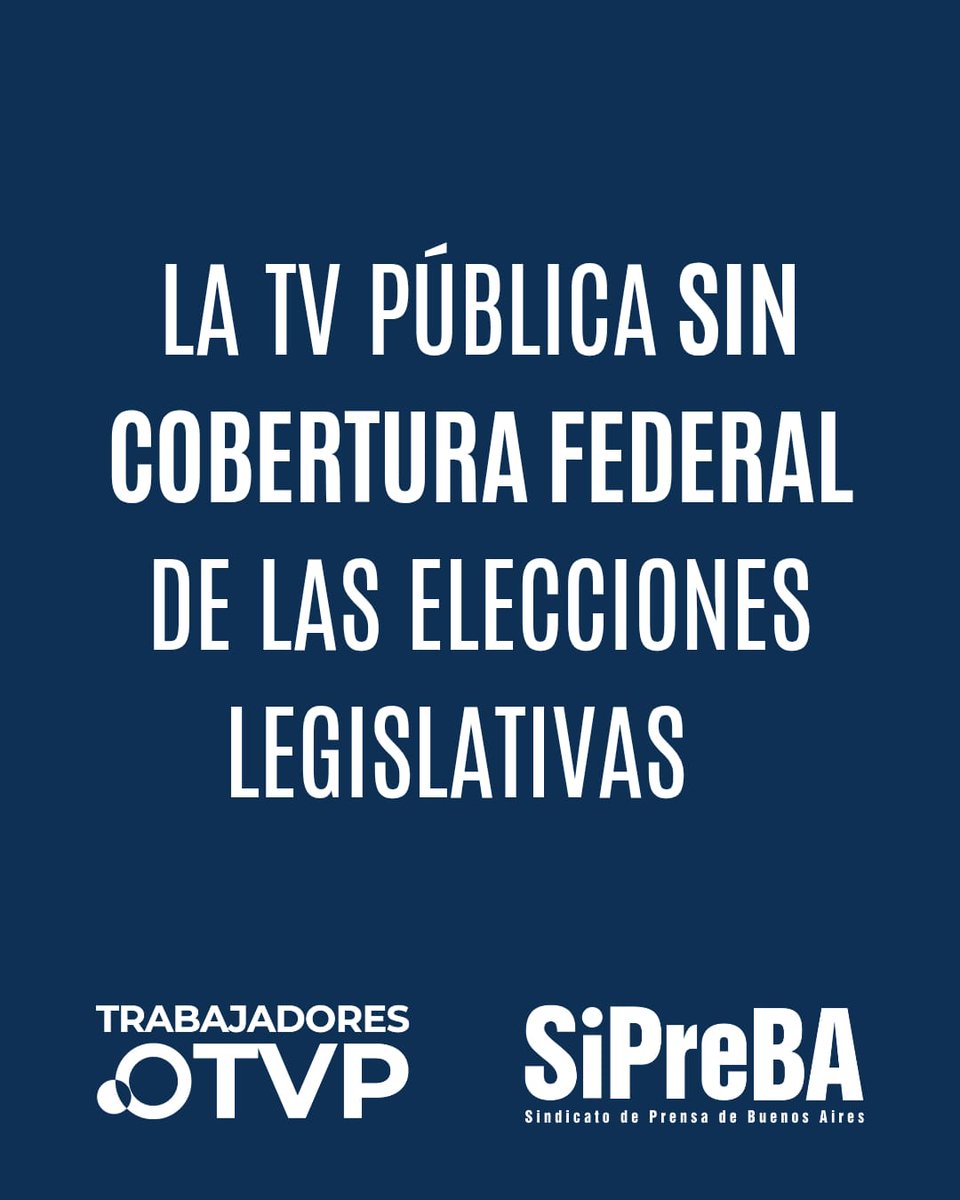 LA TV PÚBLICA SIN COBERTURA FEDERAL DE LAS ELECCIONES LEGISLATIVAS

TRABAJADORES
TVP

SiPreBA
Sindicato de Prensa de Buenos Aires